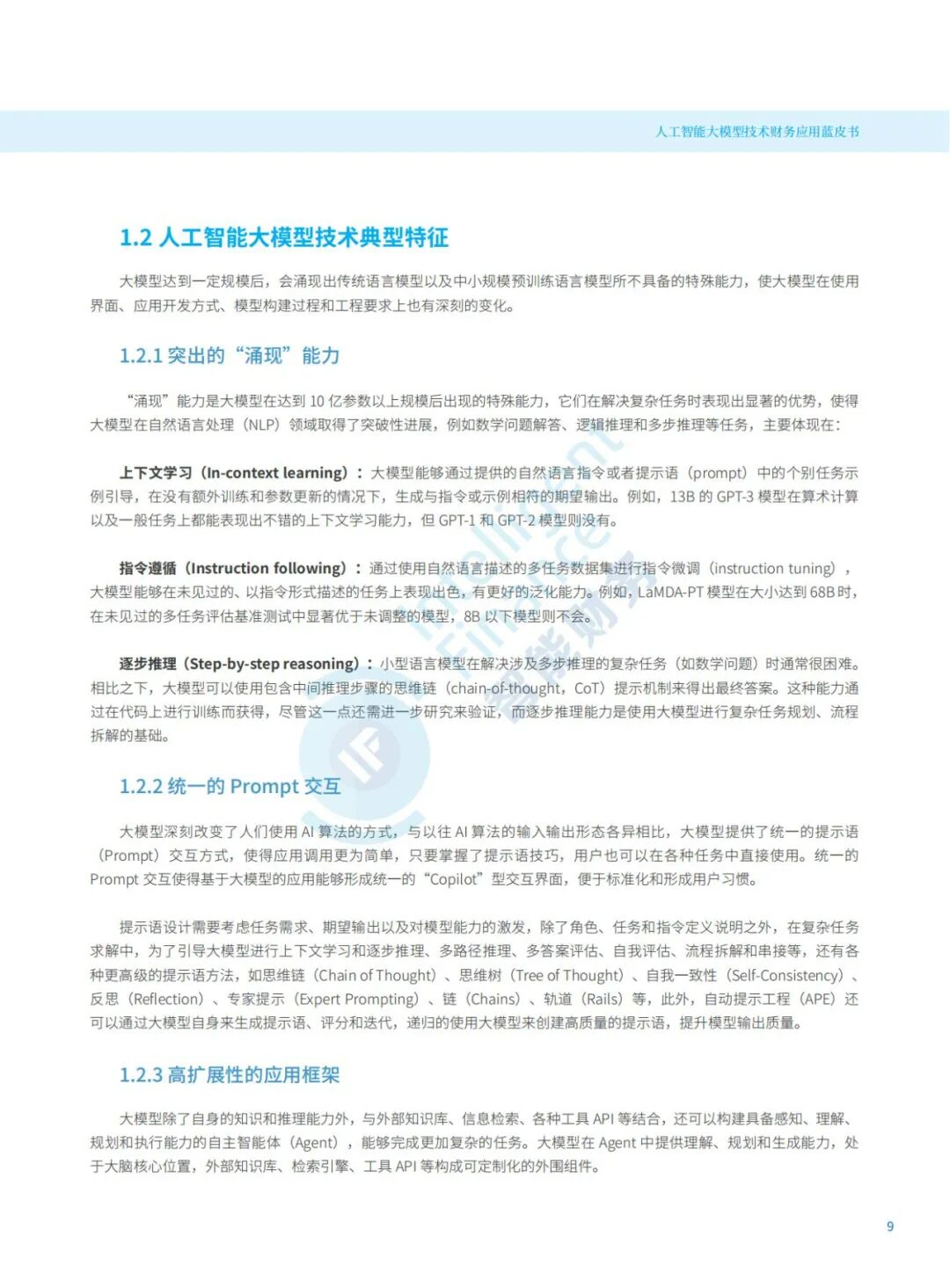 人工智能大模型技术财务应用蓝皮书

1.2 人工智能大模型技术典型特征

大模型达到一定规模后，会涌现出传统语言模型以及中小规模预训练语言模型所不具备的特殊能力，使大模型在使用界面、应用开发方式、模型构建过程和工程要求上也有深刻的变化。

1.2.1 突出的“涌现”能力

“涌现”能力是大模型在达到 10 亿参数以上规模后出现的特殊能力，它们在解决复杂任务时表现出显著的优势，使得大模型在自然语言处理（NLP）领域取得了突破性进展，例如数学问题解答、逻辑推理和多步推理等任务，主要体现在：

上下文学习（In-context learning）：大模型能够通过提供的自然语言指令或者提示语（prompt）中的个别任务示例引导，在没有额外训练和参数更新的情况下，生成与指令或示例相符的期望输出。例如，13B 的 GPT-3 模型在算术计算以及一般任务上都能表现出不错的上下文学习能力，但 GPT-1 和 GPT-2 模型则没有。

指令遵循（Instruction following）：通过使用自然语言描述的多任务数据集进行指令微调（instruction tuning），大模型能够在未见过的、以指令形式描述的任务上表现出色，有更好的泛化能力。例如，LaMDA-PT 模型在大小达到 68B 时，在未见过的多任务评估基准测试中显著优于未调整的模型，8B 以下模型则不会。

逐步推理（Step-by-step reasoning）：小型语言模型在解决涉及多步推理的复杂任务（如数学问题）时通常很困难。相比之下，大模型可以使用包含中间推理步骤的思维链（chain-of-thought，CoT）提示机制来得出最终答案。这种能力通过在代码上进行训练而获得，尽管这一点还需进一步研究来验证，而逐步推理能力是使用大模型进行复杂任务规划、流程拆解的基础。

1.2.2 统一的 Prompt 交互

大模型深刻改变了人们使用 AI 算法的方式，与以往 AI 算法的输入输出形态各异相比，大模型提供了统一的提示语（Prompt）交互方式，使得应用调用更为简单，只要掌握了提示语技巧，用户也可以在各种任务中直接使用。统一的 Prompt 交互使得基于大模型的应用能够形成统一的“Copilot”型交互界面，便于标准化和形成用户习惯。

提示语设计需要考虑任务需求、期望输出以及对模型能力的激发，除了角色、任务和指令定义说明之外，在复杂任务求解中，为了引导大模型进行上下文学习和逐步推理、多路径推理、多答案评估、自我评估、流程拆解和串接等，还有各种更高级的提示语方法，如思维链（Chain of Thought）、思维树（Tree of Thought）、自我一致性（Self-Consistency）、反思（Reflection）、专家提示（Expert Prompting）、链（Chains）、轨道（Rails）等，此外，自动提示工程（APE）还可以通过大模型自身来生成提示语、评分和迭代，递归的使用大模型来创建高质量的提示语，提升模型输出质量。

1.2.3 高扩展性的应用框架

大模型除了自身的知识和推理能力外，与外部知识库、信息检索、各种工具 API 等结合，还可以构建具备感知、理解、规划和执行能力的自主智能体（Agent），能够完成更加复杂的任务。大模型在 Agent 中提供理解、规划和生成能力，处于大脑核心位置，外部知识库、检索引擎、工具 API 等构成可定制化的外围组件。

9